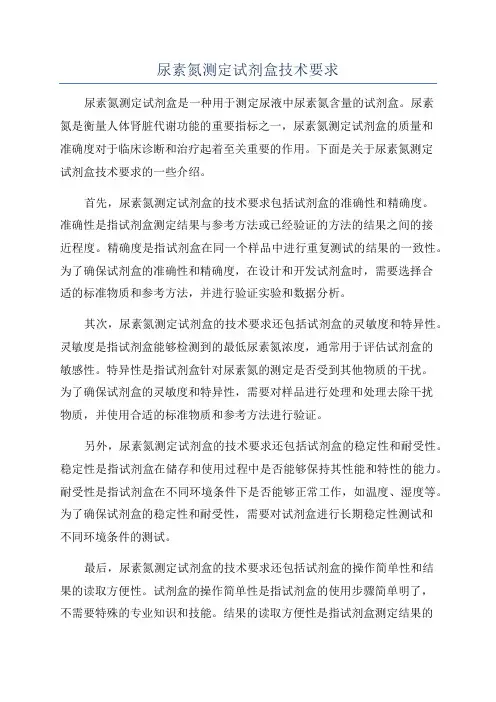 尿素氮测定试剂盒技术要求

尿素氮测定试剂盒是一种用于测定尿液中尿素氮含量的试剂盒。尿素氮是衡量人体肾脏代谢功能的重要指标之一，尿素氮测定试剂盒的质量和准确度对于临床诊断和治疗起着至关重要的作用。下面是关于尿素氮测定试剂盒技术要求的一些介绍。

首先，尿素氮测定试剂盒的技术要求包括试剂盒的准确性和精确度。准确性是指试剂盒测定结果与参考方法或已经验证的方法的结果之间的接近程度。精确度是指试剂盒在同一个样品中进行重复测试的结果的一致性。为了确保试剂盒的准确性和精确度，在设计和开发试剂盒时，需要选择合适的标准物质和参考方法，并进行验证实验和数据分析。

其次，尿素氮测定试剂盒的技术要求还包括试剂盒的灵敏度和特异性。灵敏度是指试剂盒能够检测到的最低尿素氮浓度，通常用于评估试剂盒的敏感性。特异性是指试剂盒针对尿素氮的测定是否受到其他物质的干扰。为了确保试剂盒的灵敏度和特异性，需要对样品进行处理和处理去除干扰物质，并使用合适的标准物质和参考方法进行验证。

另外，尿素氮测定试剂盒的技术要求还包括试剂盒的稳定性和耐受性。稳定性是指试剂盒在储存和使用过程中是否能够保持其性能和特性的能力。耐受性是指试剂盒在不同环境条件下是否能够正常工作，如温度、湿度等。为了确保试剂盒的稳定性和耐受性，需要对试剂盒进行长期稳定性测试和不同环境条件的测试。

最后，尿素氮测定试剂盒的技术要求还包括试剂盒的操作简单性和结果的读取方便性。试剂盒的操作简单性是指试剂盒的使用步骤简单明了，不需要特殊的专业知识和技能。结果的读取方便性是指试剂盒测定结果的